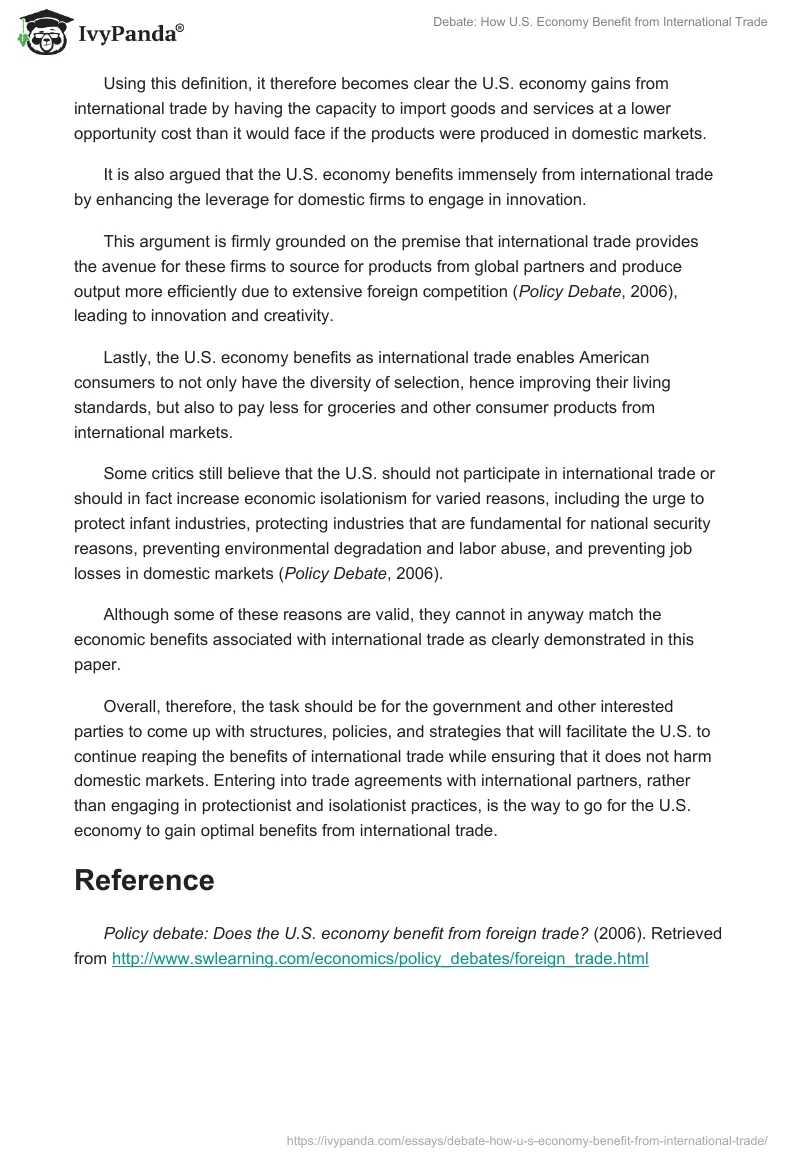 IvyPanda®

Debate: How U.S. Economy Benefit from International Trade

Using this definition, it therefore becomes clear the U.S. economy gains from international trade by having the capacity to import goods and services at a lower opportunity cost than it would face if the products were produced in domestic markets.

It is also argued that the U.S. economy benefits immensely from international trade by enhancing the leverage for domestic firms to engage in innovation.

This argument is firmly grounded on the premise that international trade provides the avenue for these firms to source for products from global partners and produce output more efficiently due to extensive foreign competition (Policy Debate, 2006), leading to innovation and creativity.

Lastly, the U.S. economy benefits as international trade enables American consumers to not only have the diversity of selection, hence improving their living standards, but also to pay less for groceries and other consumer products from international markets.

Some critics still believe that the U.S. should not participate in international trade or should in fact increase economic isolationism for varied reasons, including the urge to protect infant industries, protecting industries that are fundamental for national security reasons, preventing environmental degradation and labor abuse, and preventing job losses in domestic markets (Policy Debate, 2006).

Although some of these reasons are valid, they cannot in anyway match the economic benefits associated with international trade as clearly demonstrated in this paper.

Overall, therefore, the task should be for the government and other interested parties to come up with structures, policies, and strategies that will facilitate the U.S. to continue reaping the benefits of international trade while ensuring that it does not harm domestic markets. Entering into trade agreements with international partners, rather than engaging in protectionist and isolationist practices, is the way to go for the U.S. economy to gain optimal benefits from international trade.

Reference

Policy debate: Does the U.S. economy benefit from foreign trade? (2006). Retrieved from http://www.swlearning.com/economics/policy_debates/foreign_trade.html

https://ivypanda.com/essays/debate-how-u-s-economy-benefit-from-international-trade/